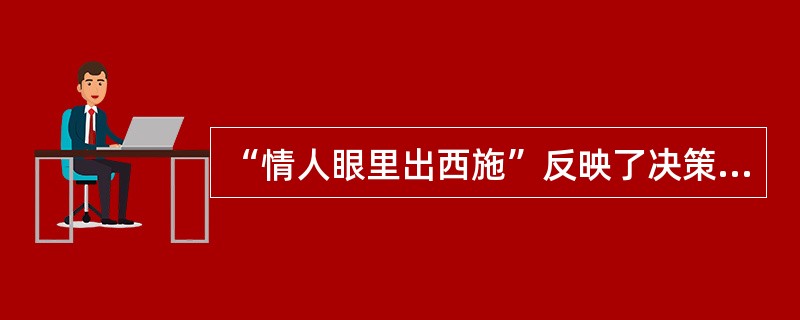 “情人眼里出西施”反映了决策...